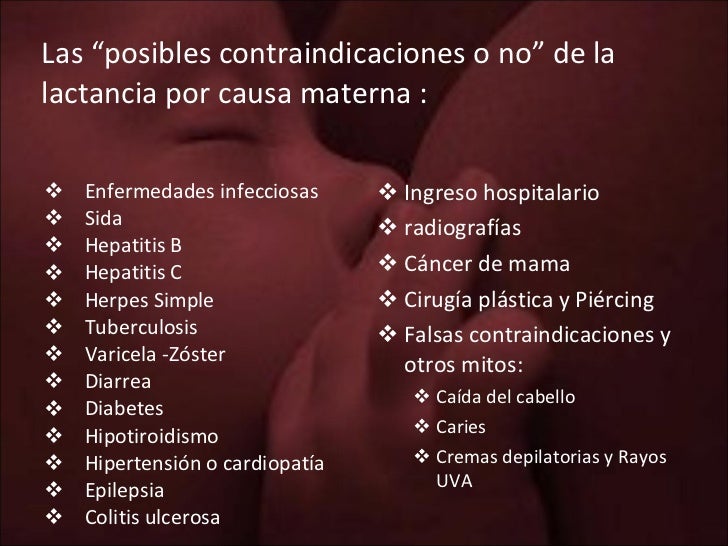 Las “posibles contraindicaciones o no” de la lactancia por causa materna :

❖ Enfermedades infecciosas
❖ Sida
❖ Hepatitis B
❖ Hepatitis C
❖ Herpes Simple
❖ Tuberculosis
❖ Varicela -Zóster
❖ Diarrea
❖ Diabetes
❖ Hipotiroidismo
❖ Hipertensión o cardiopatía
❖ Epilepsia
❖ Colitis ulcerosa

❖ Ingreso hospitalario
❖ radiografías
❖ Cáncer de mama
❖ Cirugía plástica y Piércing
❖ Falsas contraindicaciones y otros mitos:
❖ Caída del cabello
❖ Caries
❖ Cremas depilatorias y Rayos UVA